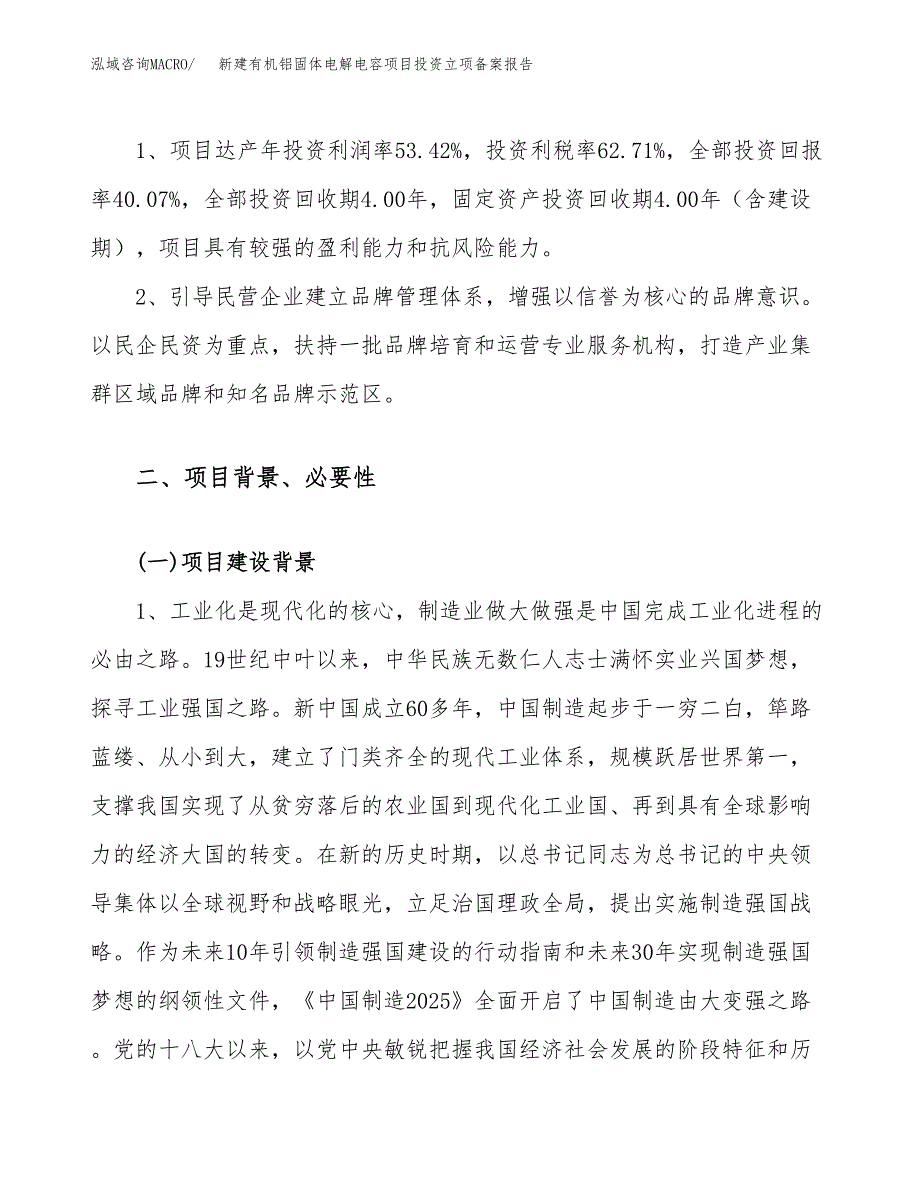 泓域咨询MACRO/ 新建有机铝固体电解电容项目投资立项备案报告

1、项目达产年投资利润率53.42%，投资利税率62.71%，全部投资回报率40.07%，全部投资回收期4.00年，固定资产投资回收期4.00年（含建设期），项目具有较强的盈利能力和抗风险能力。

2、引导民营企业建立品牌管理体系，增强以信誉为核心的品牌意识。以民企民资为重点，扶持一批品牌培育和运营专业服务机构，打造产业集群区域品牌和知名品牌示范区。

二、项目背景、必要性

(一)项目建设背景

1、工业化是现代化的核心，制造业做大做强是中国完成工业化进程的必由之路。19世纪中叶以来，中华民族无数仁人志士满怀实业兴国梦想，探寻工业强国之路。新中国成立60多年，中国制造起步于一穷二白，筚路蓝缕、从小到大，建立了门类齐全的现代工业体系，规模跃居世界第一，支撑我国实现了从贫穷落后的农业国到现代化工业国、再到具有全球影响力的经济大国的转变。在新的历史时期，以总书记同志为总书记的中央领导集体以全球视野和战略眼光，立足治国理政全局，提出实施制造强国战略。作为未来10年引领制造强国建设的行动指南和未来30年实现制造强国梦想的纲领性文件，《中国制造2025》全面开启了中国制造由大变强之路。党的十八大以来，以党中央敏锐把握我国经济社会发展的阶段特征和历